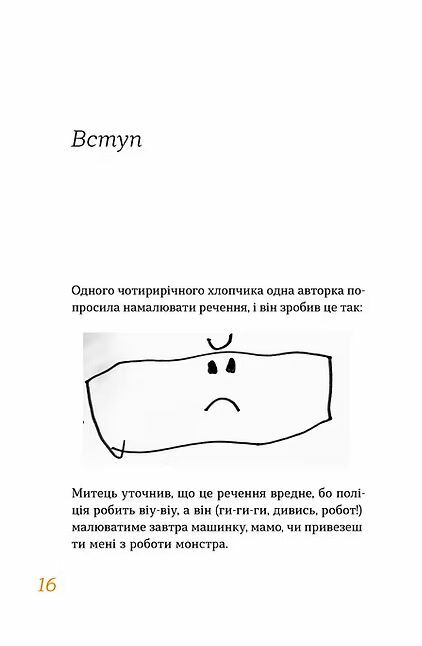 Вступ

Одного чотирирічного хлопчика одна авторка попросила намалювати речення, і він зробив це так:

Митець уточнив, що це речення вредне, бо поліція робить віу-віу, а він (ги-ги-ги, дивись, робот!) малюватиме завтра машинку, мамо, чи привезеш ти мені з роботи монстра.

16